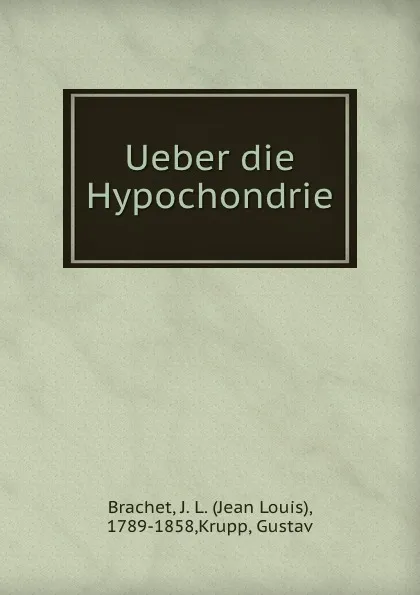 Ueber die Hypochondrie

Brachet, J. L. (Jean Louis), 1789-1858,Krupp, Gustav